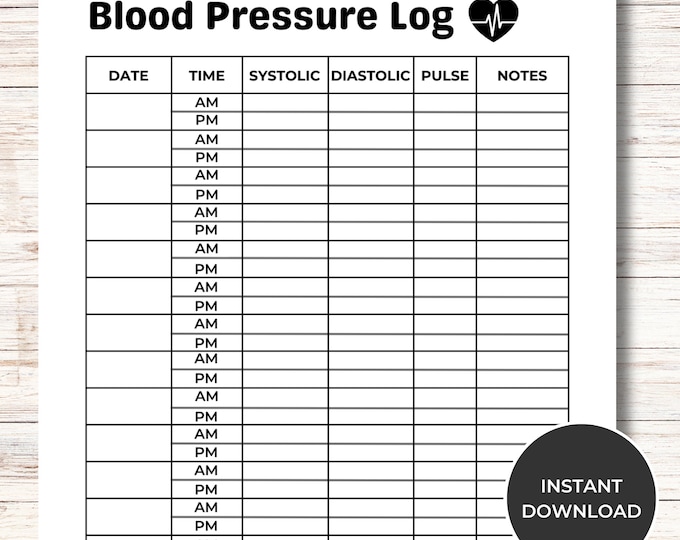 Blood Pressure Log

| DATE | TIME | SYSTOLIC | DIASTOLIC | PULSE | NOTES |
|---|---|---|---|---|---|
| | AM | | | | |
| | PM | | | | |
| | AM | | | | |
| | PM | | | | |
| | AM | | | | |
| | PM | | | | |
| | AM | | | | |
| | PM | | | | |
| | AM | | | | |
| | PM | | | | |
| | AM | | | | |
| | PM | | | | |
| | AM | | | | |
| | PM | | | | |
| | AM | | | | |
| | PM | | | | |
| | AM | | | | |
| | PM | | | | |
| | AM | | | | |
| | PM | | | | |
| | AM | | | | |
| | PM | | | | |
| | AM | | | | |
| | PM | | | | |

INSTANT DOWNLOAD